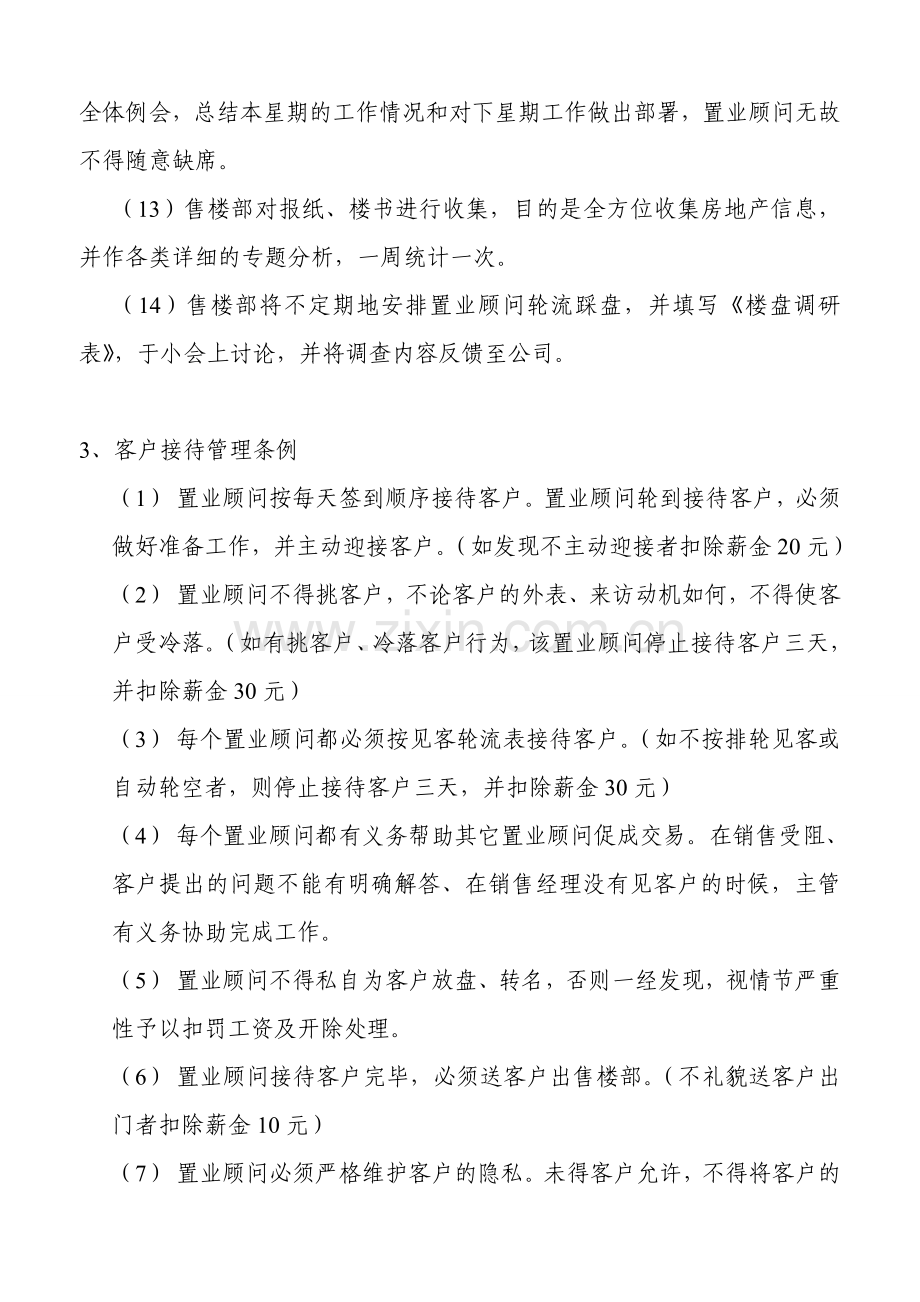 全体例会，总结本星期的工作情况和对下星期工作做出部署，置业顾问无故不得随意缺席。

（13）售楼部对报纸、楼书进行收集，目的是全方位收集房地产信息，并作各类详细的专题分析，一周统计一次。

（14）售楼部将不定期地安排置业顾问轮流踩盘，并填写《楼盘调研表》，于小会上讨论，并将调查内容反馈至公司。

3、客户接待管理条例

（1）置业顾问按每天签到顺序接待客户。置业顾问轮到接待客户，必须做好准备工作，并主动迎接客户。（如发现不主动迎接者扣除薪金20元）

（2）置业顾问不得挑客户，不论客户的外表、来访动机如何，不得使客户受冷落。（如有挑客户、冷落客户行为，该置业顾问停止接待客户三天，并扣除薪金30元）

（3）每个置业顾问都必须按见客轮流表接待客户。（如不按排轮见客或自动轮空者，则停止接待客户三天，并扣除薪金30元）

（4）每个置业顾问都有义务帮助其它置业顾问促成交易。在销售受阻、客户提出的问题不能有明确解答、在销售经理没有见客户的时候，主管有义务协助完成工作。

（5）置业顾问不得私自为客户放盘、转名，否则一经发现，视情节严重性予以扣罚工资及开除处理。

（6）置业顾问接待客户完毕，必须送客户出售楼部。（不礼貌送客户出门者扣除薪金10元）

（7）置业顾问必须严格维护客户的隐私。未得客户允许，不得将客户的

www.zixin.com.cn